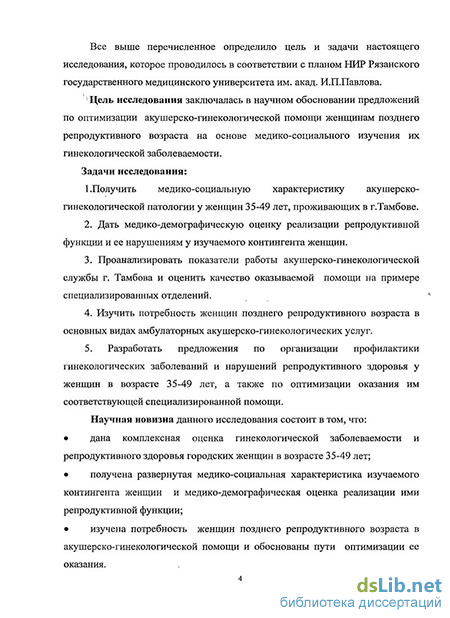 Все выше перечисленное определило цель и задачи настоящего исследования, которое проводилось в соответствии с планом НИР Рязанского государственного медицинского университета им. акад. И.П.Павлова.

Цель исследования заключалась в научном обосновании предложений по оптимизации акушерско-гинекологической помощи женщинам позднего репродуктивного возраста на основе медико-социального изучения их гинекологической заболеваемости.

Задачи исследования:

1.Получить медико-социальную характеристику акушерско-гинекологической патологии у женщин 35-49 лет, проживающих в г.Тамбове.

2. Дать медико-демографическую оценку реализации репродуктивной функции и ее нарушениям у изучаемого контингента женщин.

3. Проанализировать показатели работы акушерско-гинекологической службы г. Тамбова и оценить качество оказываемой помощи на примере специализированных отделений.

4. Изучить потребность женщин позднего репродуктивного возраста в основных видах амбулаторных акушерско-гинекологических услуг.

5. Разработать предложения по организации профилактики гинекологических заболеваний и нарушений репродуктивного здоровья у женщин в возрасте 35-49 лет, а также по оптимизации оказания им соответствующей специализированной помощи.

Научная новизна данного исследования состоит в том, что:

• дана комплексная оценка гинекологической заболеваемости и репродуктивного здоровья городских женщин в возрасте 35-49 лет;

• получена развернутая медико-социальная характеристика изучаемого контингента женщин и медико-демографическая оценка реализации ими репродуктивной функции;

• изучена потребность женщин позднего репродуктивного возраста в акушерско-гинекологической помощи и обоснованы пути оптимизации ее оказания.

4

dsLib.net
библиотека диссертаций